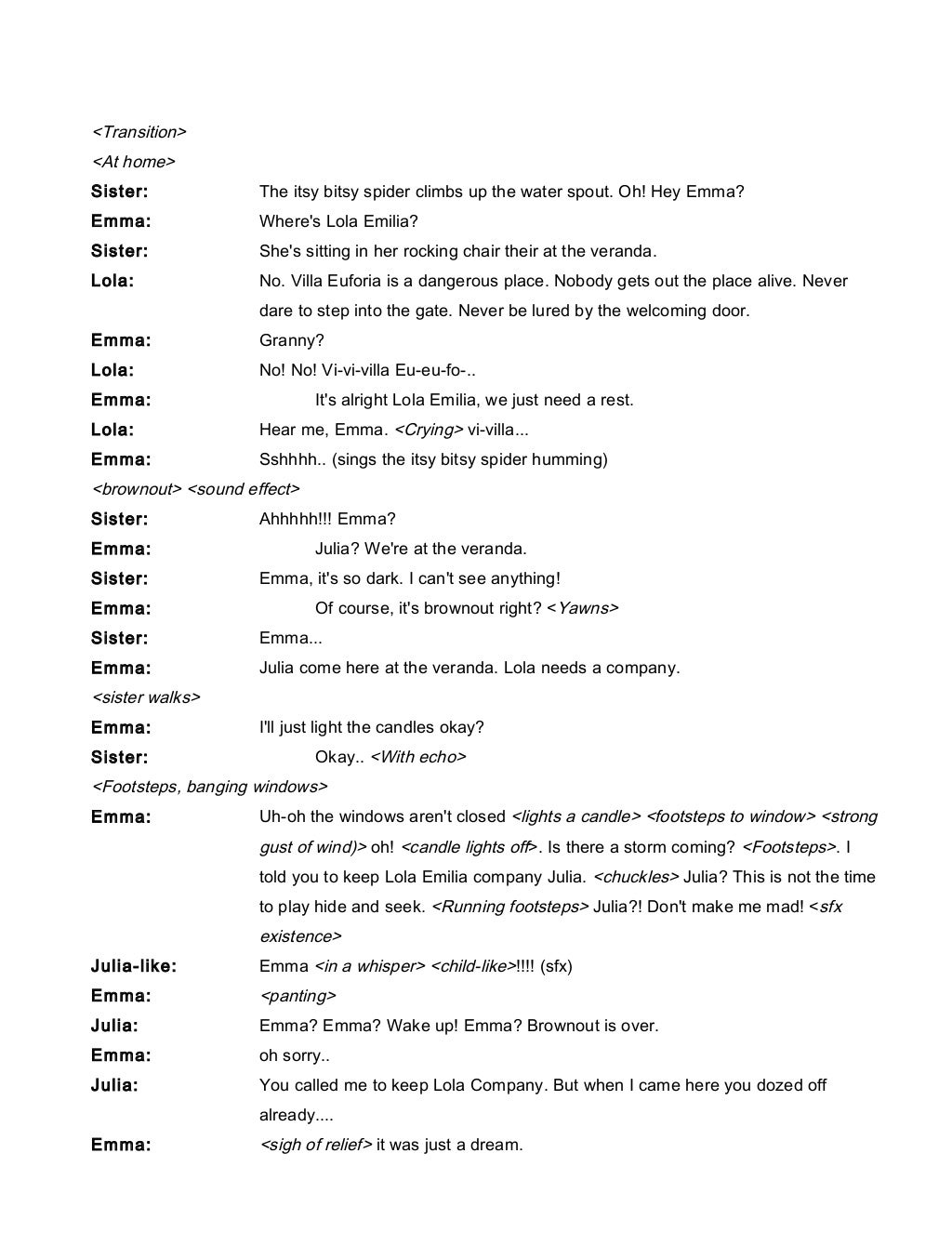 <Transition>
<At home>

Sister: The itsy bitsy spider climbs up the water spout. Oh! Hey Emma?

Emma: Where's Lola Emilia?

Sister: She's sitting in her rocking chair their at the veranda.

Lola: No. Villa Euforia is a dangerous place. Nobody gets out the place alive. Never dare to step into the gate. Never be lured by the welcoming door.

Emma: Granny?

Lola: No! No! Vi-vi-villa Eu-eu-fo-..

Emma: It's alright Lola Emilia, we just need a rest.

Lola: Hear me, Emma. <Crying> vi-villa...

Emma: Sshhhh.. (sings the itsy bitsy spider humming)

<brownout> <sound effect>

Sister: Ahhhhh!!! Emma?

Emma: Julia? We're at the veranda.

Sister: Emma, it's so dark. I can't see anything!

Emma: Of course, it's brownout right? <Yawns>

Sister: Emma...

Emma: Julia come here at the veranda. Lola needs a company.

<sister walks>

Emma: I'll just light the candles okay?

Sister: Okay.. <With echo>

<Footsteps, banging windows>

Emma: Uh-oh the windows aren't closed <lights a candle> <footsteps to window> <strong gust of wind)> oh! <candle lights off>. Is there a storm coming? <Footsteps>. I told you to keep Lola Emilia company Julia. <chuckles> Julia? This is not the time to play hide and seek. <Running footsteps> Julia?! Don't make me mad! <sfx existence>

Julia-like: Emma <in a whisper> <child-like>!!!! (sfx)

Emma: <panting>

Julia: Emma? Emma? Wake up! Emma? Brownout is over.

Emma: oh sorry..

Julia: You called me to keep Lola Company. But when I came here you dozed off already....

Emma: <sigh of relief> it was just a dream.